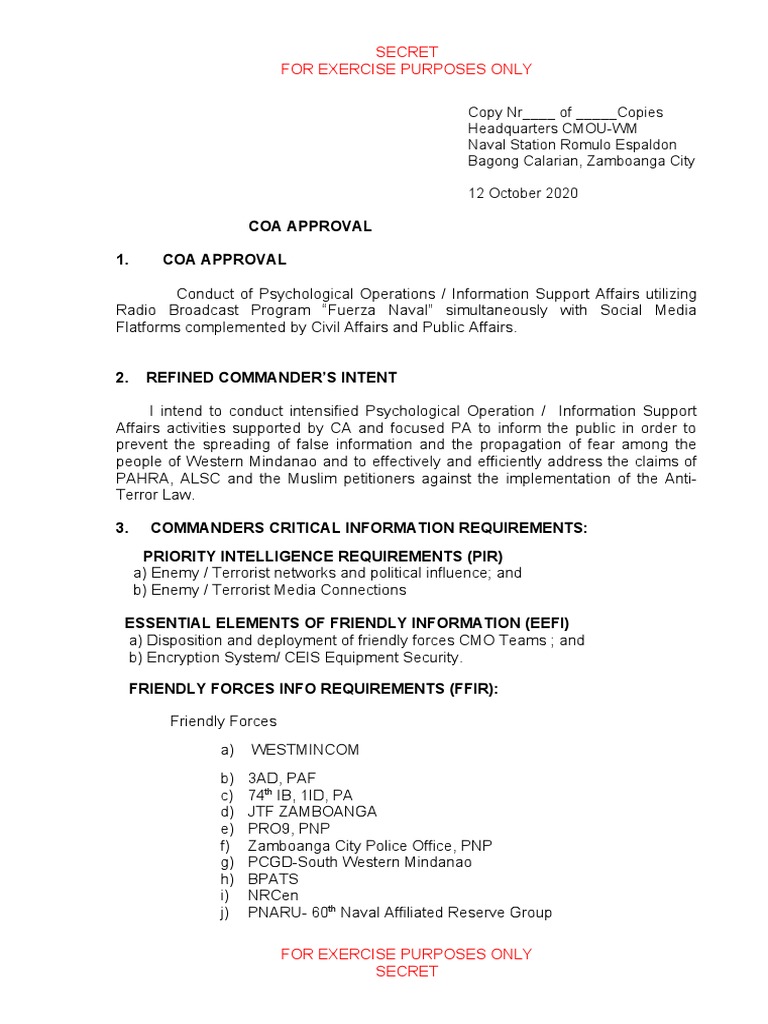 SECRET
FOR EXERCISE PURPOSES ONLY

Copy Nr____ of _____Copies
Headquarters CMOU-WM
Naval Station Romulo Espaldon
Bagong Calarian, Zamboanga City

12 October 2020

COA APPROVAL

1. COA APPROVAL

Conduct of Psychological Operations / Information Support Affairs utilizing Radio Broadcast Program "Fuerza Naval" simultaneously with Social Media Flatforms complemented by Civil Affairs and Public Affairs.

2. REFINED COMMANDER'S INTENT

I intend to conduct intensified Psychological Operation / Information Support Affairs activities supported by CA and focused PA to inform the public in order to prevent the spreading of false information and the propagation of fear among the people of Western Mindanao and to effectively and efficiently address the claims of PAHRA, ALSC and the Muslim petitioners against the implementation of the Anti-Terror Law.

3. COMMANDERS CRITICAL INFORMATION REQUIREMENTS:

PRIORITY INTELLIGENCE REQUIREMENTS (PIR)
a) Enemy / Terrorist networks and political influence; and
b) Enemy / Terrorist Media Connections

ESSENTIAL ELEMENTS OF FRIENDLY INFORMATION (EEFI)
a) Disposition and deployment of friendly forces CMO Teams ; and
b) Encryption System/ CEIS Equipment Security.

FRIENDLY FORCES INFO REQUIREMENTS (FFIR):

Friendly Forces

a) WESTMINCOM

b) 3AD, PAF
c) 74$^{th}$ IB, 1ID, PA
d) JTF ZAMBOANGA
e) PRO9, PNP
f) Zamboanga City Police Office, PNP
g) PCGD-South Western Mindanao
h) BPATS
i) NRCen
j) PNARU- 60$^{th}$ Naval Affiliated Reserve Group

FOR EXERCISE PURPOSES ONLY
SECRET